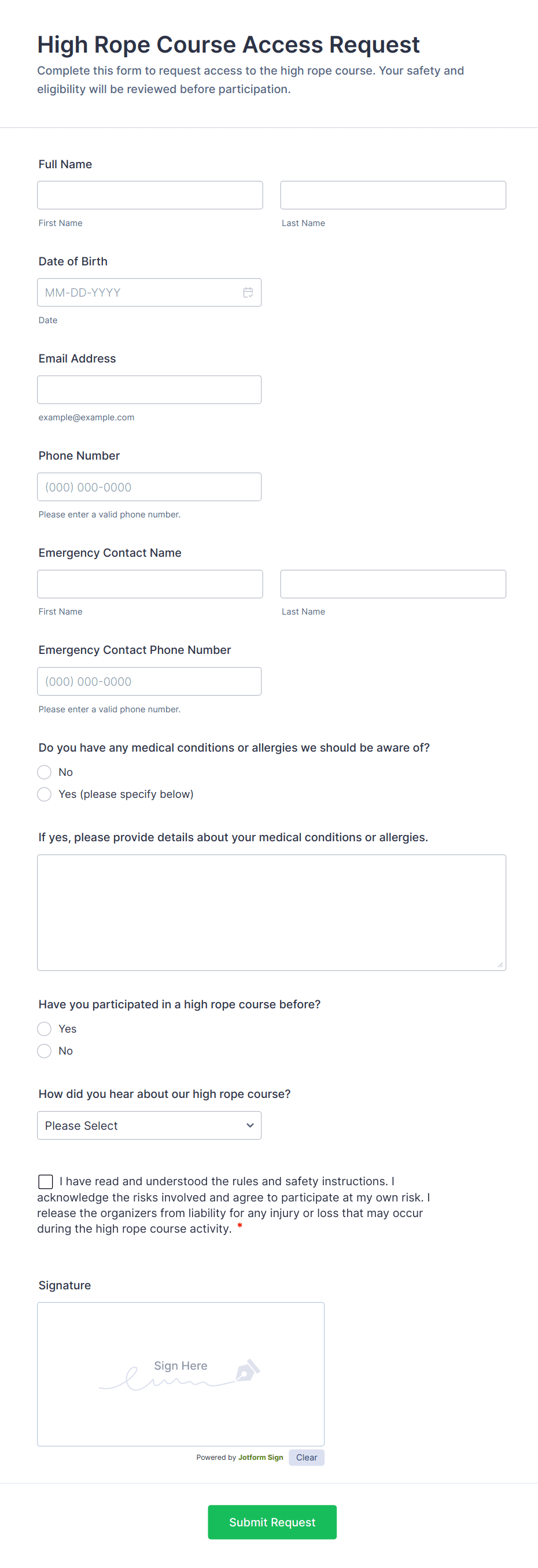 High Rope Course Access Request
Complete this form to request access to the high rope course. Your safety and eligibility will be reviewed before participation.

Full Name
First Name
Last Name

Date of Birth
MM-DD-YYYY
Date

Email Address
example@example.com

Phone Number
(000) 000-0000
Please enter a valid phone number.

Emergency Contact Name
First Name
Last Name

Emergency Contact Phone Number
(000) 000-0000
Please enter a valid phone number.

Do you have any medical conditions or allergies we should be aware of?
No
Yes (please specify below)

If yes, please provide details about your medical conditions or allergies.

Have you participated in a high rope course before?
Yes
No

How did you hear about our high rope course?
Please Select

I have read and understood the rules and safety instructions. I acknowledge the risks involved and agree to participate at my own risk. I release the organizers from liability for any injury or loss that may occur during the high rope course activity. *

Signature
Sign Here
Powered by Jotform Sign
Clear

Submit Request